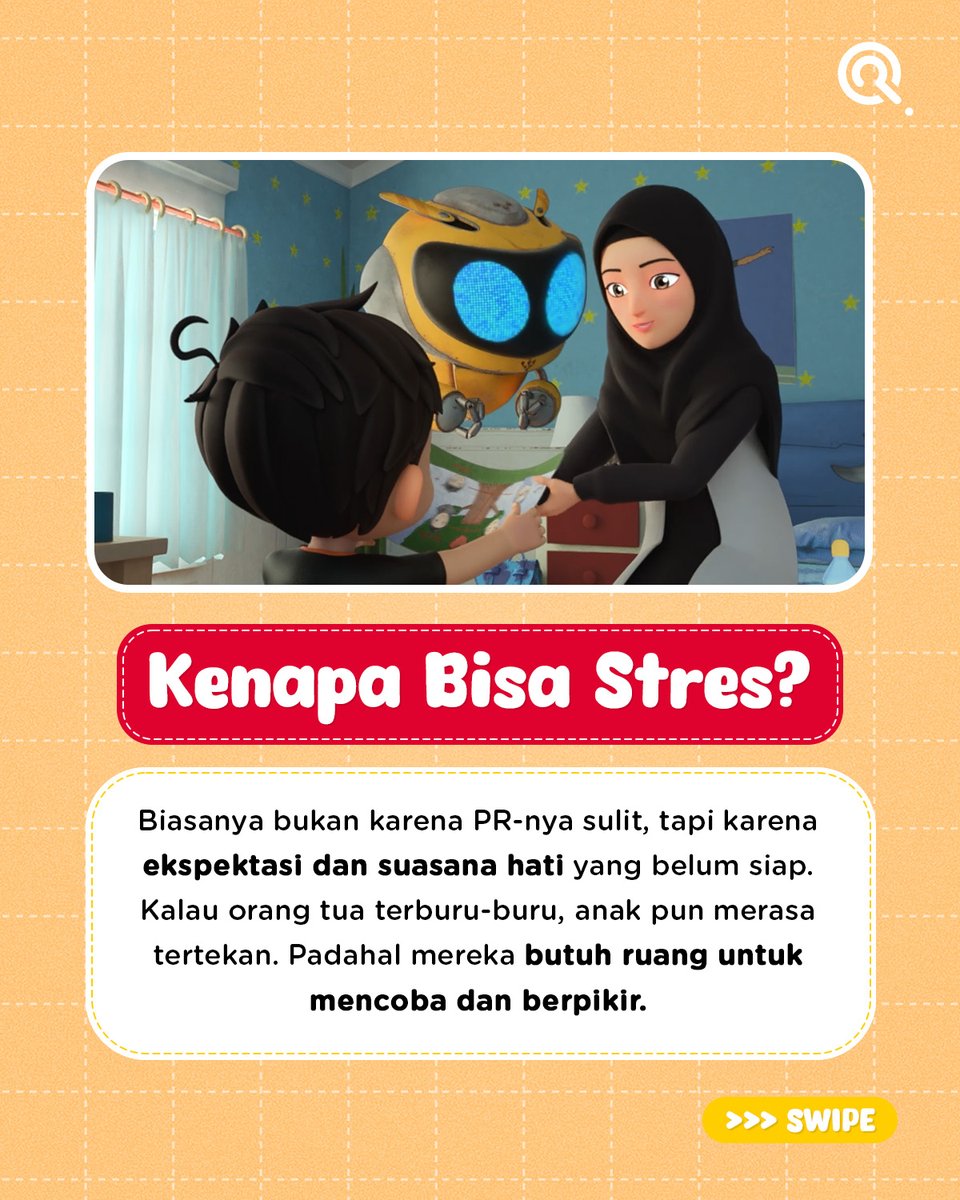 Kenapa Bisa Stres?

Biasanya bukan karena PR-nya sulit, tapi karena ekspektasi dan suasana hati yang belum siap. Kalau orang tua terburu-buru, anak pun merasa tertekan. Padahal mereka butuh ruang untuk mencoba dan berpikir.

>>> SWIPE